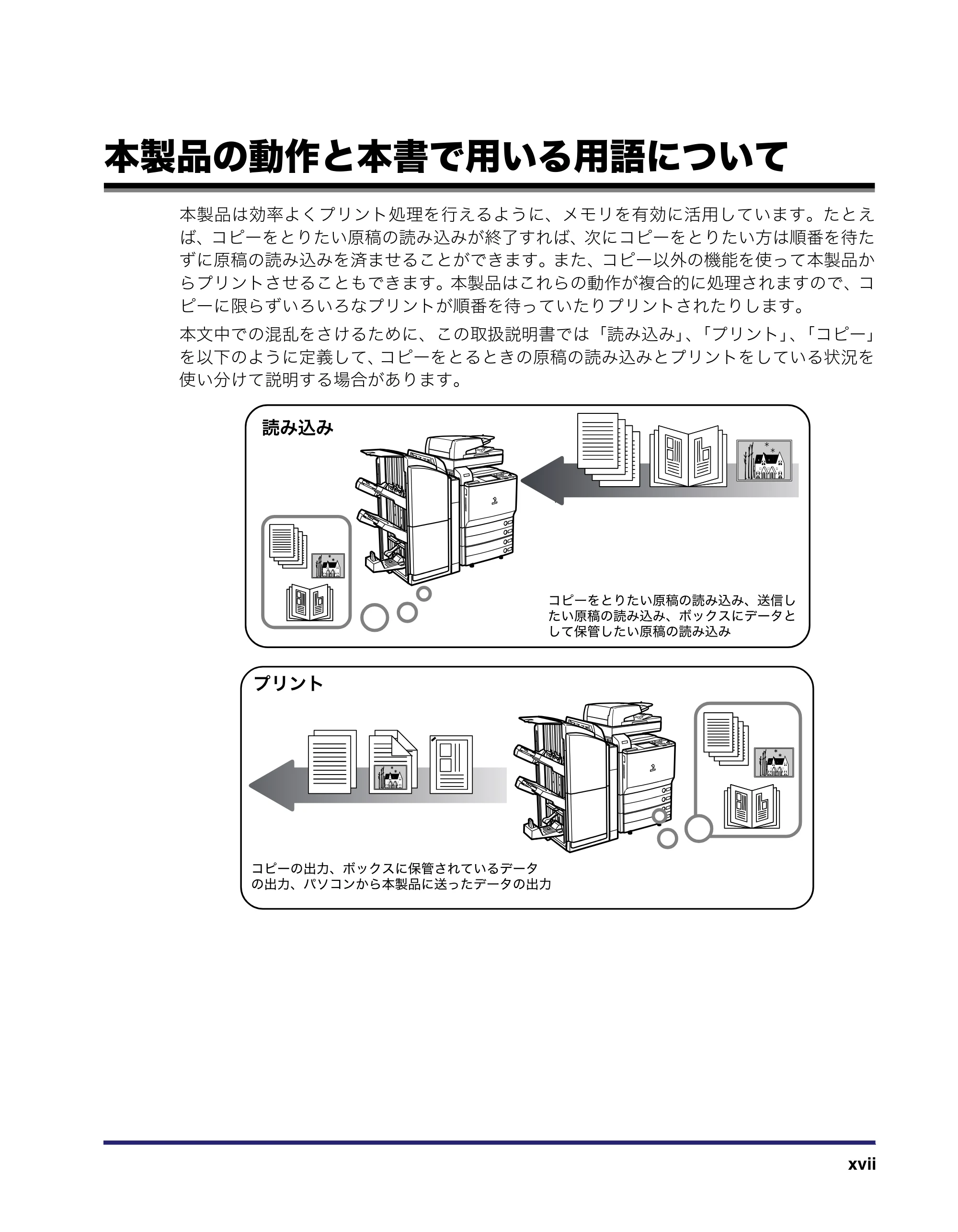 本製品の動作と本書で用いる用語について

本製品は効率よくプリント処理を行えるように、メモリを有効に活用しています。たとえば、コピーをとりたい原稿の読み込みが終了すれば、次にコピーをとりたい方は順番を待たずに原稿の読み込みを済ませることができます。また、コピー以外の機能を使って本製品からプリントさせることもできます。本製品はこれらの動作が複合的に処理されますので、コピーに限らずいろいろなプリントが順番を待っていたりプリントされたりします。

本文中での混乱をさけるために、この取扱説明書では「読み込み」、「プリント」、「コピー」を以下のように定義して、コピーをとるときの原稿の読み込みとプリントをしている状況を使い分けて説明する場合があります。

読み込み

コピーをとりたい原稿の読み込み、送信したい原稿の読み込み、ボックスにデータとして保管したい原稿の読み込み

プリント

コピーの出力、ボックスに保管されているデータの出力、パソコンから本製品に送ったデータの出力

xvii